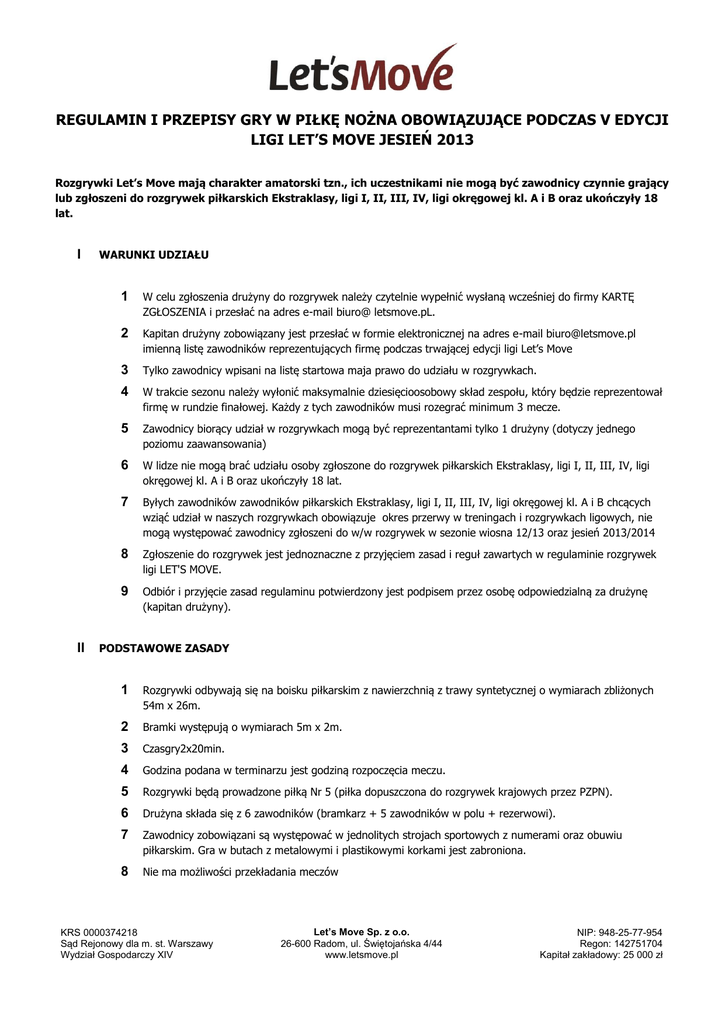 Let'sMove

REGULAMIN I PRZEPISY GRY W PIŁKĘ NOŻNA OBOWIĄZUJĄCE PODCZAS V EDYCJI LIGI LET'S MOVE JESIEŃ 2013

Rozgrywki Let's Move mają charakter amatorski tzn., ich uczestnikami nie mogą być zawodnicy czynnie grający lub zgłoszeni do rozgrywek piłkarskich Ekstraklasy, ligi I, II, III, IV, ligi okręgowej kl. A i B oraz ukończyły 18 lat.

I WARUNKI UDZIAŁU

1 W celu zgłoszenia drużyny do rozgrywek należy czytelnie wypełnić wysłaną wcześniej do firmy KARTĘ ZGŁOSZENIA i przesłać na adres e-mail biuro@ letsmove.pL.

2 Kapitan drużyny zobowiązany jest przesłać w formie elektronicznej na adres e-mail biuro@letsmove.pl imienną listę zawodników reprezentujących firmę podczas trwającej edycji ligi Let's Move

3 Tylko zawodnicy wpisani na listę startowa maja prawo do udziału w rozgrywkach.

4 W trakcie sezonu należy wyłonić maksymalnie dziesięcioosobowy skład zespołu, który będzie reprezentował firmę w rundzie finałowej. Każdy z tych zawodników musi rozegrać minimum 3 mecze.

5 Zawodnicy biorący udział w rozgrywkach mogą być reprezentantami tylko 1 drużyny (dotyczy jednego poziomu zaawansowania)

6 W lidze nie mogą brać udziału osoby zgłoszone do rozgrywek piłkarskich Ekstraklasy, ligi I, II, III, IV, ligi okręgowej kl. A i B oraz ukończyły 18 lat.

7 Byłych zawodników zawodników piłkarskich Ekstraklasy, ligi I, II, III, IV, ligi okręgowej kl. A i B chcących wziąć udział w naszych rozgrywkach obowiązuje okres przerwy w treningach i rozgrywkach ligowych, nie mogą występować zawodnicy zgłoszeni do w/w rozgrywek w sezonie wiosna 12/13 oraz jesień 2013/2014

8 Zgłoszenie do rozgrywek jest jednoznaczne z przyjęciem zasad i reguł zawartych w regulaminie rozgrywek ligi LET'S MOVE.

9 Odbiór i przyjęcie zasad regulaminu potwierdzony jest podpisem przez osobę odpowiedzialną za drużynę (kapitan drużyny).

II PODSTAWOWE ZASADY

1 Rozgrywki odbywają się na boisku piłkarskim z nawierzchnią z trawy syntetycznej o wymiarach zbliżonych 54m x 26m.

2 Bramki występują o wymiarach 5m x 2m.

3 Czasgry2x20min.

4 Godzina podana w terminarzu jest godziną rozpoczęcia meczu.

5 Rozgrywki będą prowadzone piłką Nr 5 (piłka dopuszczona do rozgrywek krajowych przez PZPN).

6 Drużyna składa się z 6 zawodników (bramkarz + 5 zawodników w polu + rezerwowi).

7 Zawodnicy zobowiązani są występować w jednolitych strojach sportowych z numerami oraz obuwiu piłkarskim. Gra w butach z metalowymi i plastikowymi korkami jest zabroniona.

8 Nie ma możliwości przekładania meczów

KRS 0000374218
Sąd Rejonowy dla m. st. Warszawy
Wydział Gospodarczy XIV

Let's Move Sp. z o.o.
26-600 Radom, ul. Świętojańska 4/44
www.letsmove.pl

NIP: 948-25-77-954
Regon: 142751704
Kapitał zakładowy: 25 000 zł